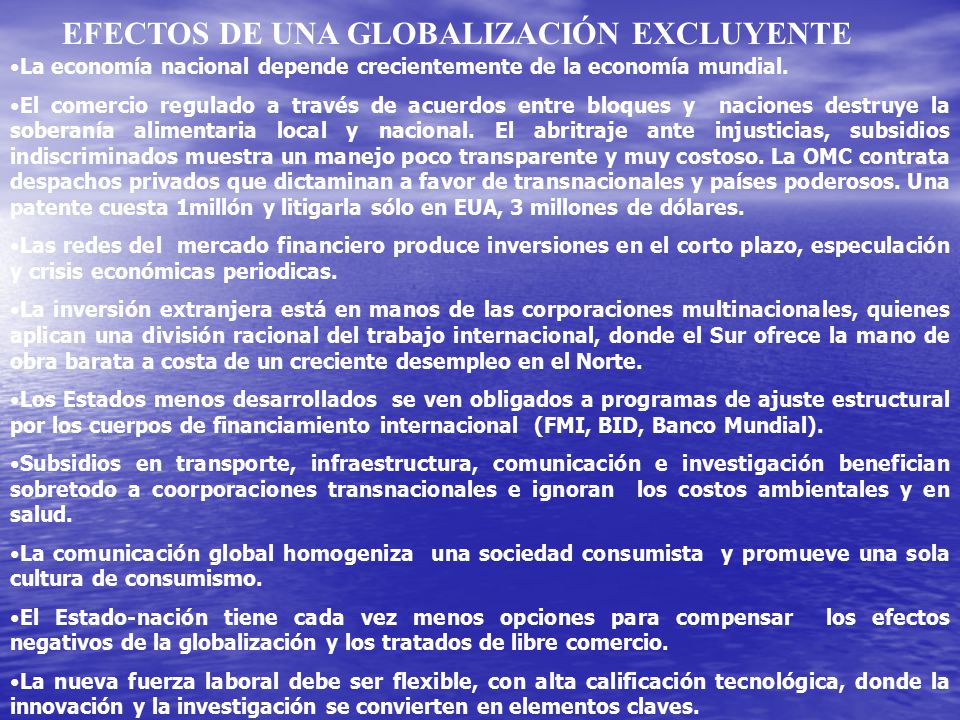 EFECTOS DE UNA GLOBALIZACIÓN EXCLUYENTE

•La economía nacional depende crecientemente de la economía mundial.

•El comercio regulado a través de acuerdos entre bloques y naciones destruye la soberanía alimentaria local y nacional. El abritraje ante injusticias, subsidios indiscriminados muestra un manejo poco transparente y muy costoso. La OMC contrata despachos privados que dictaminan a favor de transnacionales y países poderosos. Una patente cuesta 1millón y litigarla sólo en EUA, 3 millones de dólares.

•Las redes del mercado financiero produce inversiones en el corto plazo, especulación y crisis económicas periodicas.

•La inversión extranjera está en manos de las corporaciones multinacionales, quienes aplican una división racional del trabajo internacional, donde el Sur ofrece la mano de obra barata a costa de un creciente desempleo en el Norte.

•Los Estados menos desarrollados se ven obligados a programas de ajuste estructural por los cuerpos de financiamiento internacional (FMI, BID, Banco Mundial).

•Subsidios en transporte, infraestructura, comunicación e investigación benefician sobretodo a coorporaciones transnacionales e ignoran los costos ambientales y en salud.

•La comunicación global homogeniza una sociedad consumista y promueve una sola cultura de consumismo.

•El Estado-nación tiene cada vez menos opciones para compensar los efectos negativos de la globalización y los tratados de libre comercio.

•La nueva fuerza laboral debe ser flexible, con alta calificación tecnológica, donde la innovación y la investigación se convierten en elementos claves.